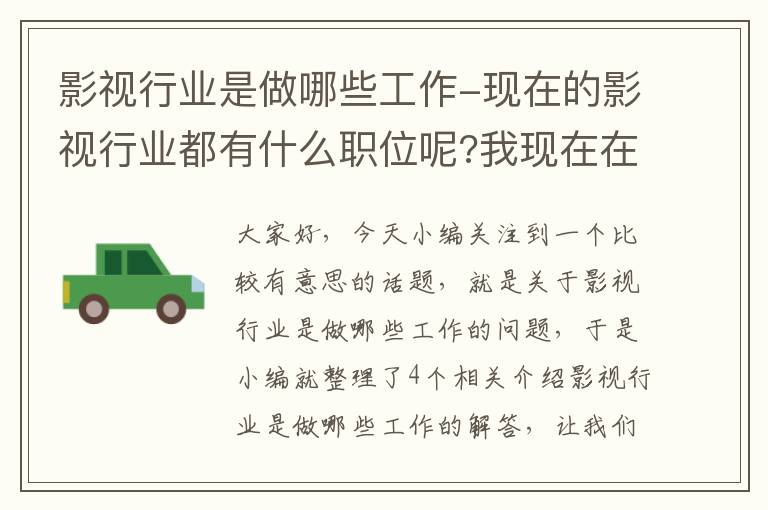 影视行业是做哪些工作-现在的影视行业都有什么职位呢?我现在在

大家好，今天小编关注到一个比较有意思的话题，就是关于影视行业是做哪些工作的问题，于是小编就整理了4个相关介绍影视行业是做哪些工作的解答，让我们